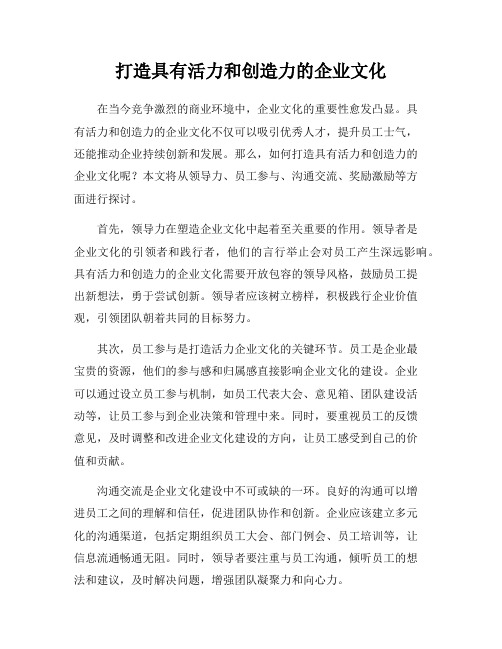 打造具有活力和创造力的企业文化

在当今竞争激烈的商业环境中，企业文化的重要性愈发凸显。具有活力和创造力的企业文化不仅可以吸引优秀人才，提升员工士气，还能推动企业持续创新和发展。那么，如何打造具有活力和创造力的企业文化呢？本文将从领导力、员工参与、沟通交流、奖励激励等方面进行探讨。

首先，领导力在塑造企业文化中起着至关重要的作用。领导者是企业文化的引领者和践行者，他们的言行举止会对员工产生深远影响。具有活力和创造力的企业文化需要开放包容的领导风格，鼓励员工提出新想法，勇于尝试创新。领导者应该树立榜样，积极践行企业价值观，引领团队朝着共同的目标努力。

其次，员工参与是打造活力企业文化的关键环节。员工是企业最宝贵的资源，他们的参与感和归属感直接影响企业文化的建设。企业可以通过设立员工参与机制，如员工代表大会、意见箱、团队建设活动等，让员工参与到企业决策和管理中来。同时，要重视员工的反馈意见，及时调整和改进企业文化建设的方向，让员工感受到自己的价值和贡献。

沟通交流是企业文化建设中不可或缺的一环。良好的沟通可以增进员工之间的理解和信任，促进团队协作和创新。企业应该建立多元化的沟通渠道，包括定期组织员工大会、部门例会、员工培训等，让信息流通畅通无阻。同时，领导者要注重与员工沟通，倾听员工的想法和建议，及时解决问题，增强团队凝聚力和向心力。